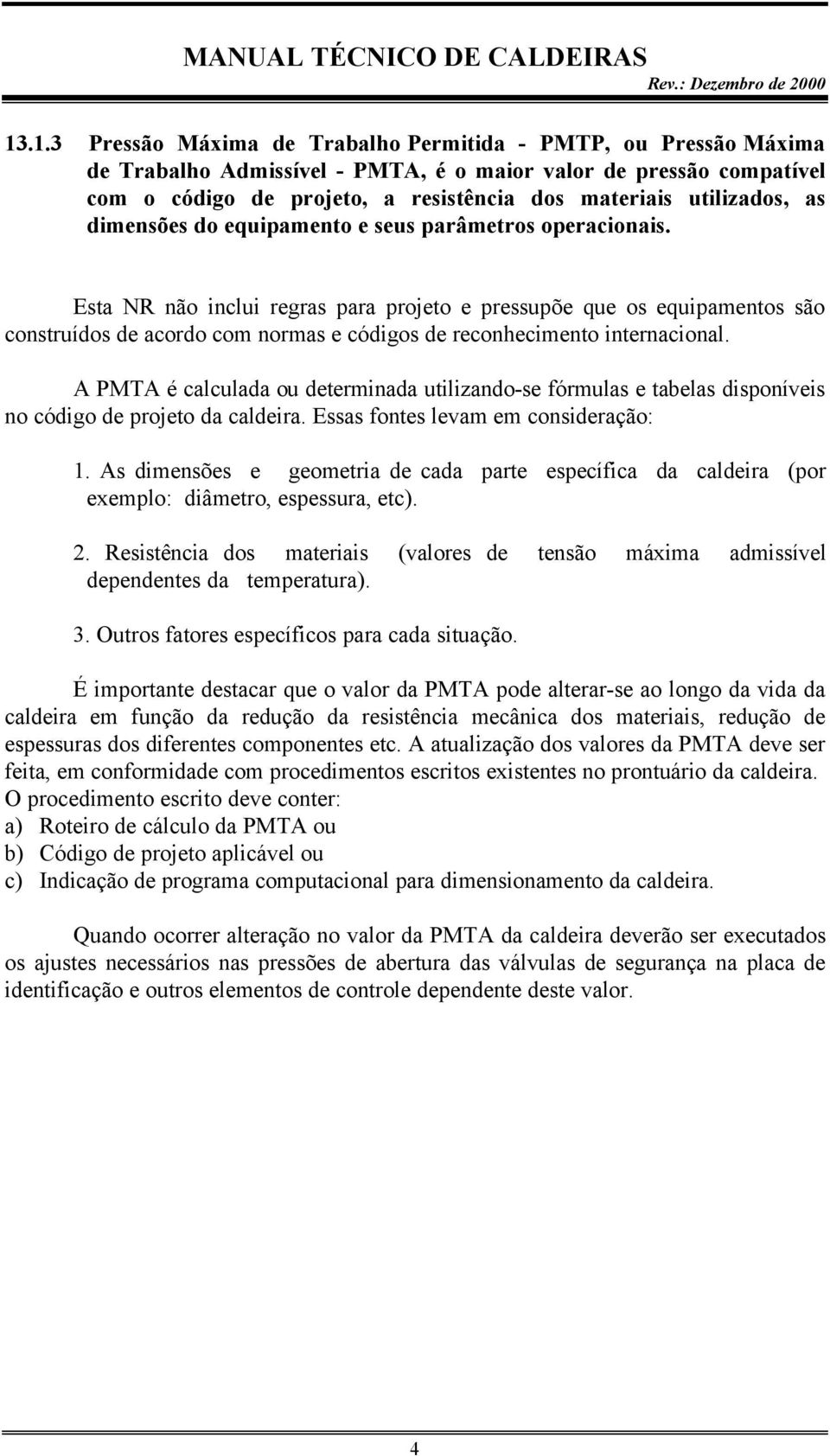 MANUAL TÉCNICO DE CALDEIRAS
Rev.: Dezembro de 2000

13.1.3 Pressão Máxima de Trabalho Permitida - PMTP, ou Pressão Máxima de Trabalho Admissível - PMTA, é o maior valor de pressão compatível com o código de projeto, a resistência dos materiais utilizados, as dimensões do equipamento e seus parâmetros operacionais.

Esta NR não inclui regras para projeto e pressupõe que os equipamentos são construídos de acordo com normas e códigos de reconhecimento internacional.

A PMTA é calculada ou determinada utilizando-se fórmulas e tabelas disponíveis no código de projeto da caldeira. Essas fontes levam em consideração:

1. As dimensões e geometria de cada parte específica da caldeira (por exemplo: diâmetro, espessura, etc).

2. Resistência dos materiais (valores de tensão máxima admissível dependentes da temperatura).

3. Outros fatores específicos para cada situação.

É importante destacar que o valor da PMTA pode alterar-se ao longo da vida da caldeira em função da redução da resistência mecânica dos materiais, redução de espessuras dos diferentes componentes etc. A atualização dos valores da PMTA deve ser feita, em conformidade com procedimentos escritos existentes no prontuário da caldeira. O procedimento escrito deve conter:
a) Roteiro de cálculo da PMTA ou
b) Código de projeto aplicável ou
c) Indicação de programa computacional para dimensionamento da caldeira.

Quando ocorrer alteração no valor da PMTA da caldeira deverão ser executados os ajustes necessários nas pressões de abertura das válvulas de segurança na placa de identificação e outros elementos de controle dependente deste valor.

4